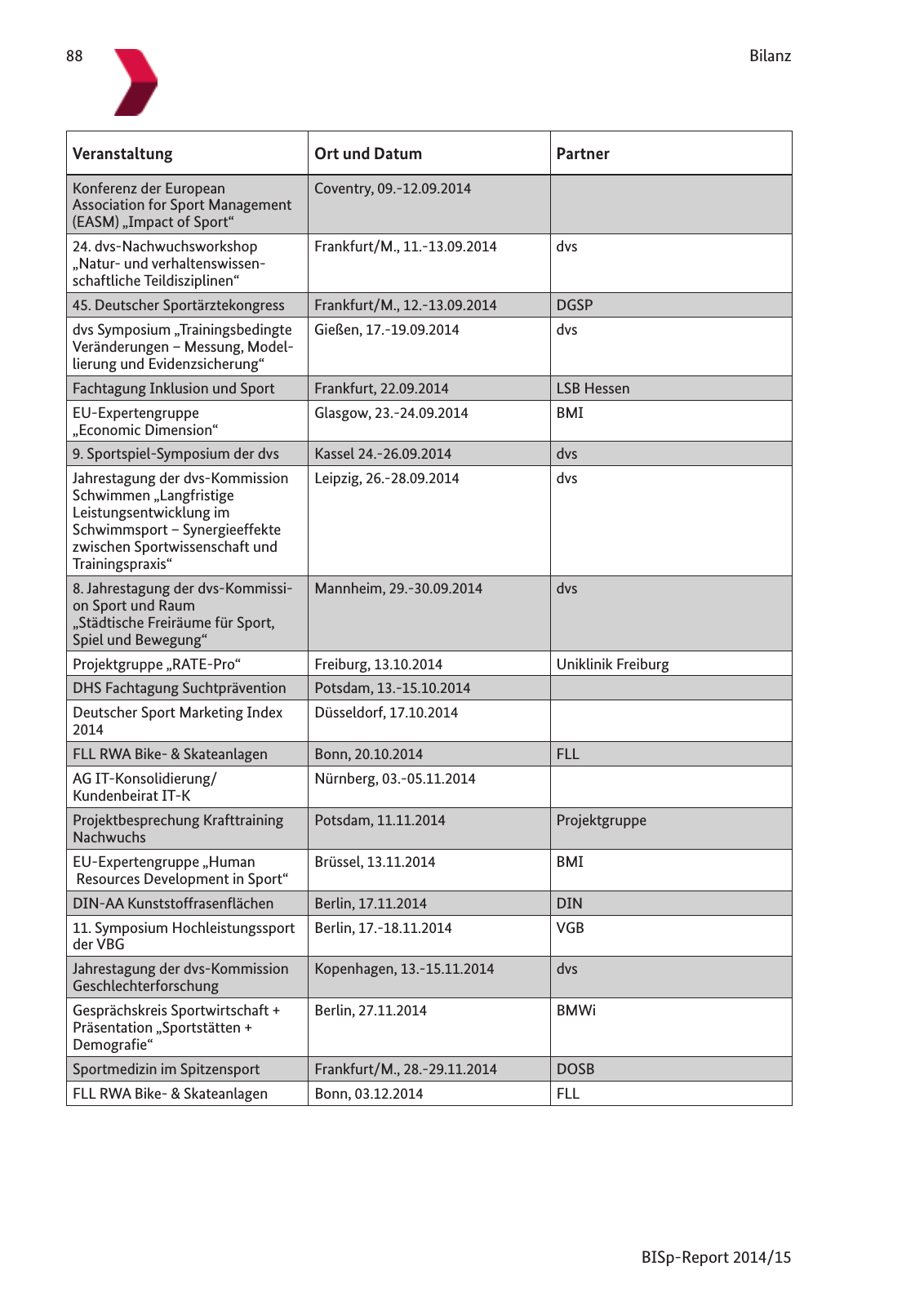 88

Bilanz

| Veranstaltung | Ort und Datum | Partner |
|---|---|---|
| Konferenz der European Association for Sport Management (EASM) „Impact of Sport“ | Coventry, 09.-12.09.2014 | |
| 24. dvs-Nachwuchsworkshop „Natur- und verhaltenswissenschaftliche Teildisziplinen“ | Frankfurt/M., 11.-13.09.2014 | dvs |
| 45. Deutscher Sportärztekongress | Frankfurt/M., 12.-13.09.2014 | DGSP |
| dvs Symposium „Trainingsbedingte Veränderungen – Messung, Modellierung und Evidenzsicherung“ | Gießen, 17.-19.09.2014 | dvs |
| Fachtagung Inklusion und Sport | Frankfurt, 22.09.2014 | LSB Hessen |
| EU-Expertengruppe „Economic Dimension“ | Glasgow, 23.-24.09.2014 | BMI |
| 9. Sportspiel-Symposium der dvs | Kassel 24.-26.09.2014 | dvs |
| Jahrestagung der dvs-Kommission Schwimmen „Langfristige Leistungsentwicklung im Schwimmsport – Synergieeffekte zwischen Sportwissenschaft und Trainingspraxis“ | Leipzig, 26.-28.09.2014 | dvs |
| 8. Jahrestagung der dvs-Kommission Sport und Raum „Städtische Freiräume für Sport, Spiel und Bewegung“ | Mannheim, 29.-30.09.2014 | dvs |
| Projektgruppe „RATE-Pro“ | Freiburg, 13.10.2014 | Uniklinik Freiburg |
| DHS Fachtagung Suchtprävention | Potsdam, 13.-15.10.2014 | |
| Deutscher Sport Marketing Index 2014 | Düsseldorf, 17.10.2014 | |
| FLL RWA Bike- & Skateanlagen | Bonn, 20.10.2014 | FLL |
| AG IT-Konsolidierung/ Kundenbeirat IT-K | Nürnberg, 03.-05.11.2014 | |
| Projektbesprechung Krafttraining Nachwuchs | Potsdam, 11.11.2014 | Projektgruppe |
| EU-Expertengruppe „Human Resources Development in Sport“ | Brüssel, 13.11.2014 | BMI |
| DIN-AA Kunststoffrasenflächen | Berlin, 17.11.2014 | DIN |
| 11. Symposium Hochleistungssport der VBG | Berlin, 17.-18.11.2014 | VGB |
| Jahrestagung der dvs-Kommission Geschlechterforschung | Kopenhagen, 13.-15.11.2014 | dvs |
| Gesprächskreis Sportwirtschaft + Präsentation „Sportstätten + Demografie“ | Berlin, 27.11.2014 | BMWi |
| Sportmedizin im Spitzensport | Frankfurt/M., 28.-29.11.2014 | DOSB |
| FLL RWA Bike- & Skateanlagen | Bonn, 03.12.2014 | FLL |

BISp-Report 2014/15